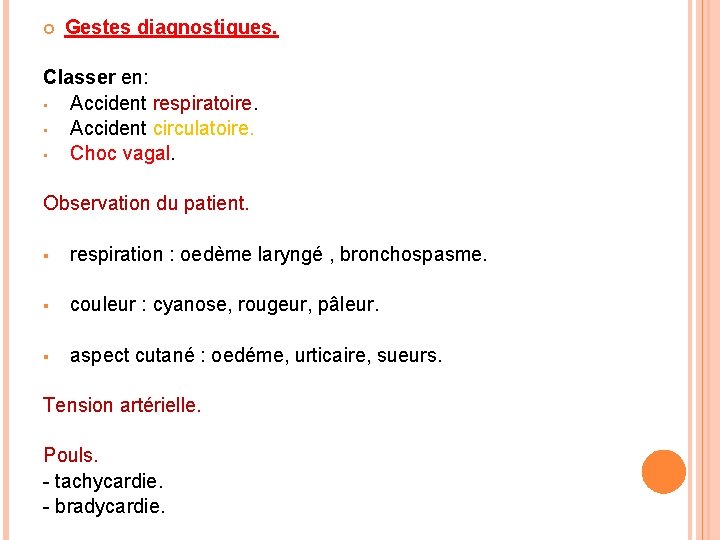 Gestes diagnostiques.

Classer en:
- Accident respiratoire.
- Accident circulatoire.
- Choc vagal.

Observation du patient.

- respiration : oedème laryngé , bronchospasme.

- couleur : cyanose, rougeur, pâleur.

- aspect cutané : oedéme, urticaire, sueurs.

Tension artérielle.

Pouls.
- tachycardie.
- bradycardie.